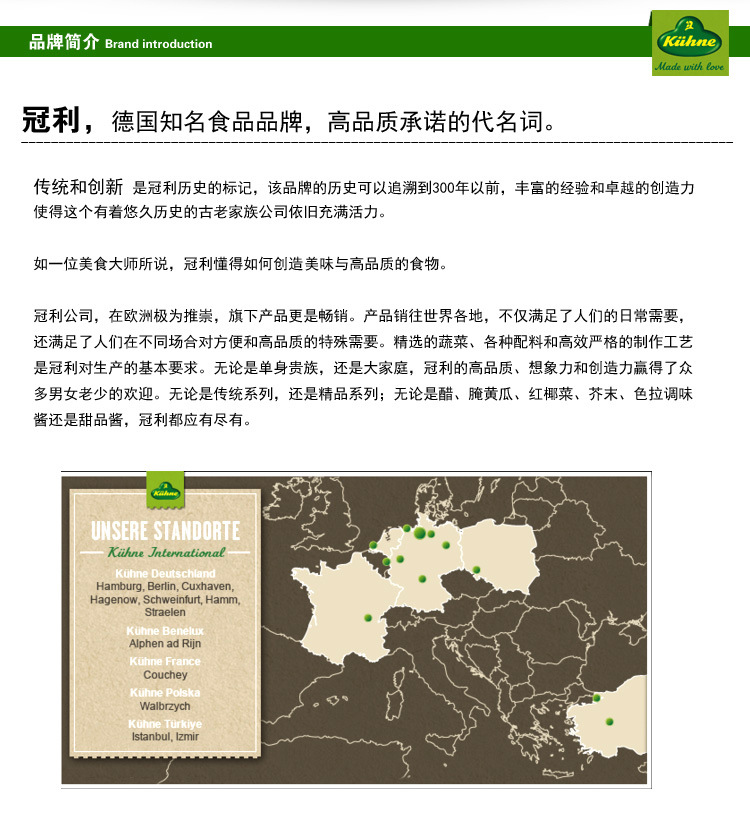 品牌简介 Brand introduction

Kühne
Made with love

冠利，德国知名食品品牌，高品质承诺的代名词。

传统和创新 是冠利历史的标记，该品牌的历史可以追溯到300年以前，丰富的经验和卓越的创造力使得这个有着悠久历史的古老家族公司依旧充满活力。

如一位美食大师所说，冠利懂得如何创造美味与高品质的食物。

冠利公司，在欧洲极为推崇，旗下产品更是畅销。产品销往世界各地，不仅满足了人们的日常需要，还满足了人们在不同场合对方便和高品质的特殊需要。精选的蔬菜、各种配料和高效严格的制作工艺是冠利对生产的基本要求。无论是单身贵族，还是大家庭，冠利的高品质、想象力和创造力赢得了众多男女老少的欢迎。无论是传统系列，还是精品系列；无论是醋、腌黄瓜、红椰菜、芥末、色拉调味酱还是甜品酱，冠利都应有尽有。

Kühne

UNSERE STANDORTE
Kühne International

Kühne Deutschland
Hamburg, Berlin, Cuxhaven, Hagenow, Schweinfurt, Hamm, Straelen

Kühne Benelux
Alphen ad Rijn

Kühne France
Couchey

Kühne Polska
Walbrzych

Kühne Türkiye
Istanbul, Izmir